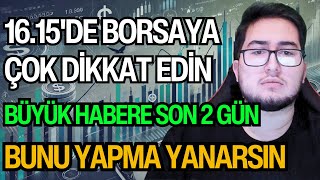 16.15'DE BORSAYA
ÇOK DİKKAT EDİN

BÜYÜK HABERE SON 2 GÜN

BUNU YAPMA YANARSIN